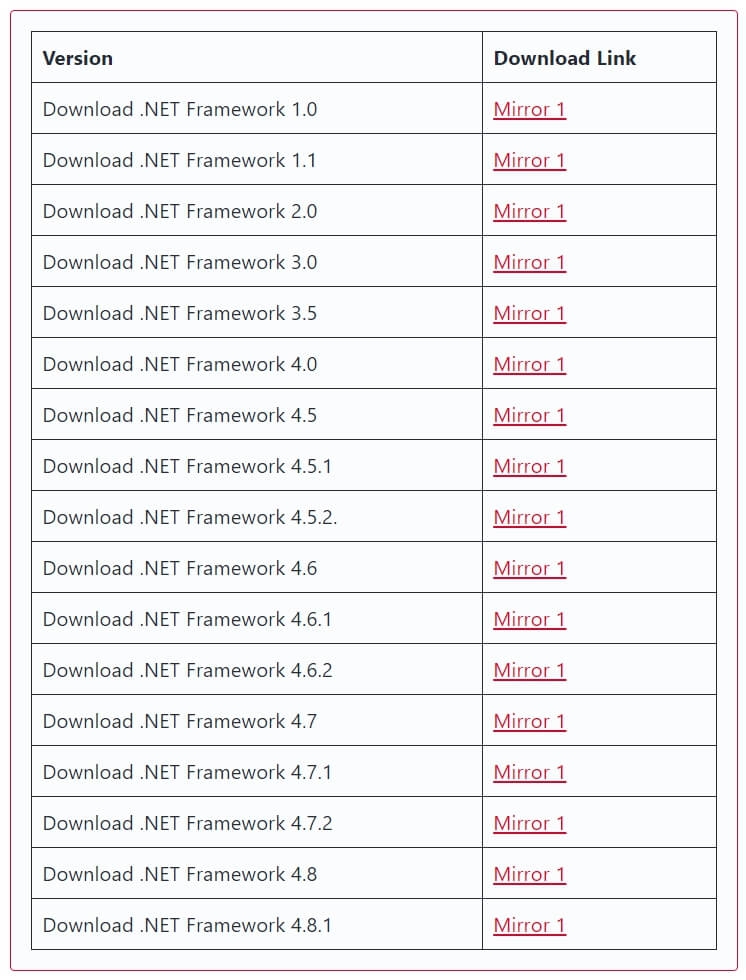 | Version | Download Link |
|---|---|
| Download .NET Framework 1.0 | Mirror 1 |
| Download .NET Framework 1.1 | Mirror 1 |
| Download .NET Framework 2.0 | Mirror 1 |
| Download .NET Framework 3.0 | Mirror 1 |
| Download .NET Framework 3.5 | Mirror 1 |
| Download .NET Framework 4.0 | Mirror 1 |
| Download .NET Framework 4.5 | Mirror 1 |
| Download .NET Framework 4.5.1 | Mirror 1 |
| Download .NET Framework 4.5.2. | Mirror 1 |
| Download .NET Framework 4.6 | Mirror 1 |
| Download .NET Framework 4.6.1 | Mirror 1 |
| Download .NET Framework 4.6.2 | Mirror 1 |
| Download .NET Framework 4.7 | Mirror 1 |
| Download .NET Framework 4.7.1 | Mirror 1 |
| Download .NET Framework 4.7.2 | Mirror 1 |
| Download .NET Framework 4.8 | Mirror 1 |
| Download .NET Framework 4.8.1 | Mirror 1 |